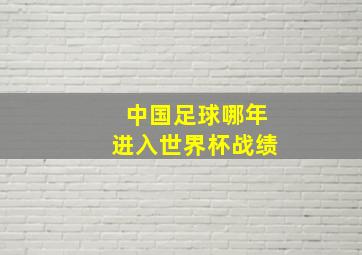 中国足球哪年
进入世界杯战绩